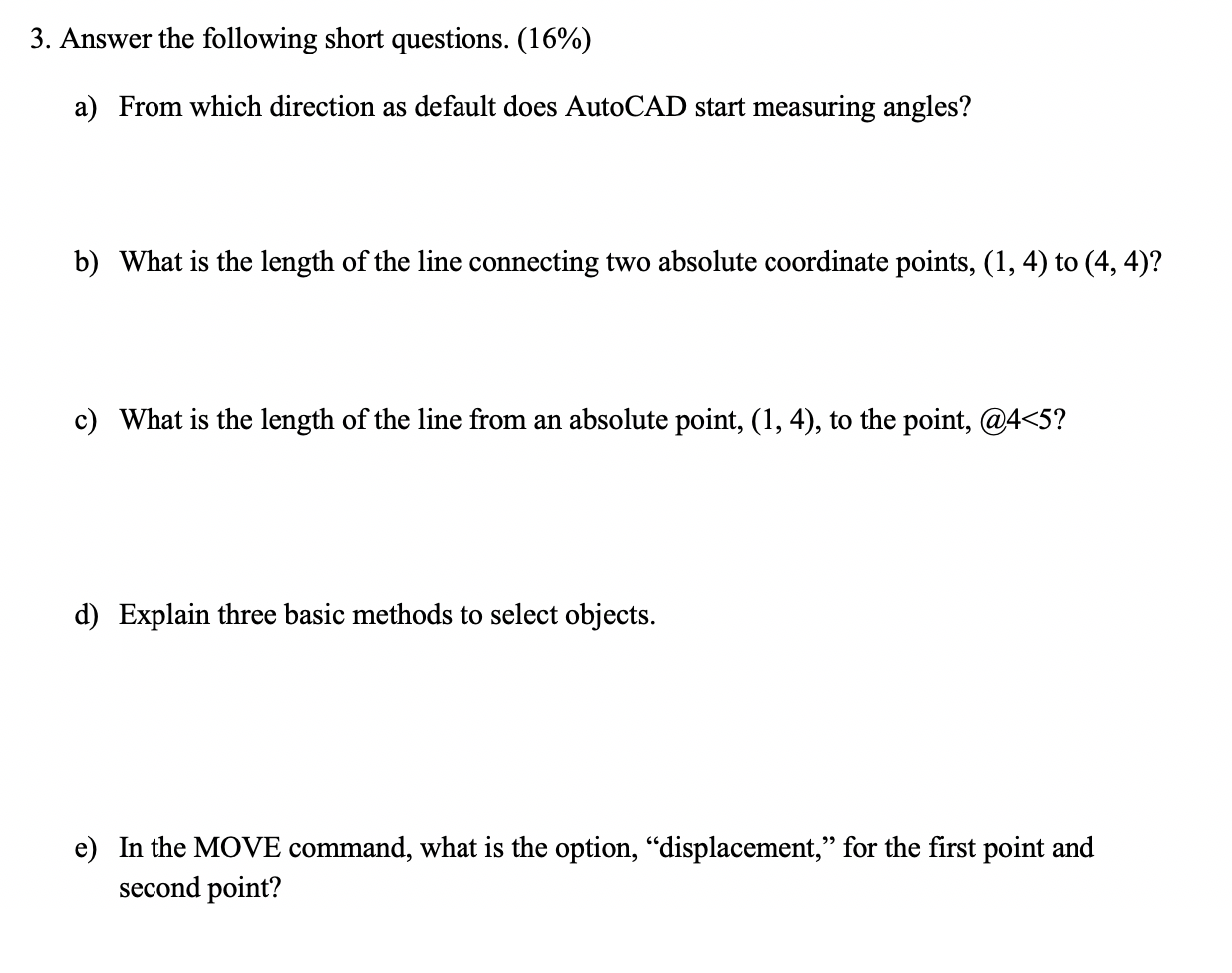 3. Answer the following short questions. (16%)

a) From which direction as default does AutoCAD start measuring angles?

b) What is the length of the line connecting two absolute coordinate points, (1, 4) to (4, 4)?

c) What is the length of the line from an absolute point, (1, 4), to the point, @4<5?

d) Explain three basic methods to select objects.

e) In the MOVE command, what is the option, “displacement,” for the first point and second point?